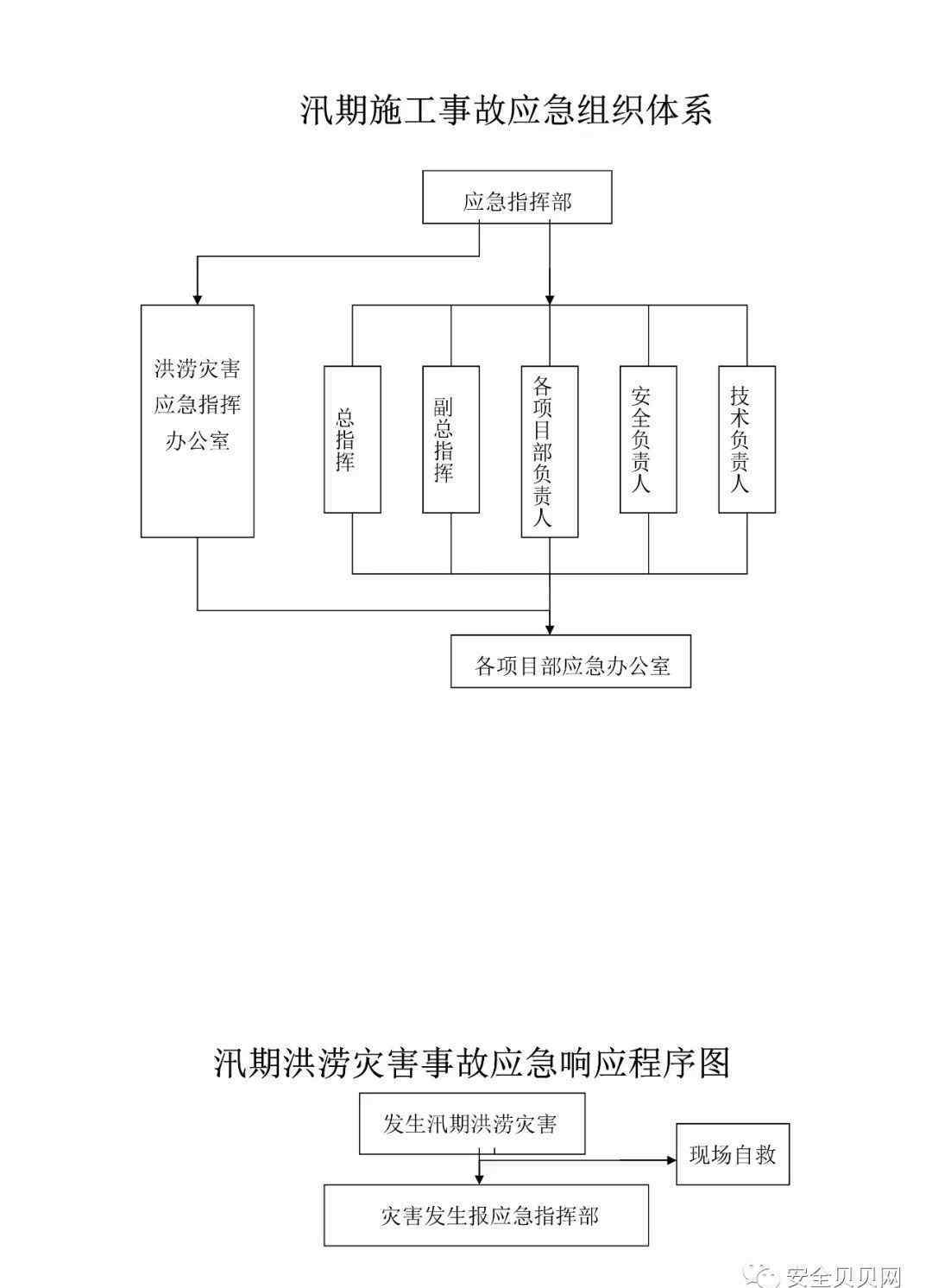 汛期施工事故应急组织体系

应急指挥部

洪涝灾害应急指挥办公室

总指挥

副总指挥

各项目部负责人

安全负责人

技术负责人

各项目部应急办公室

汛期洪涝灾害事故应急响应程序图

发生汛期洪涝灾害

现场自救

灾害发生报应急指挥部

安全贝贝网